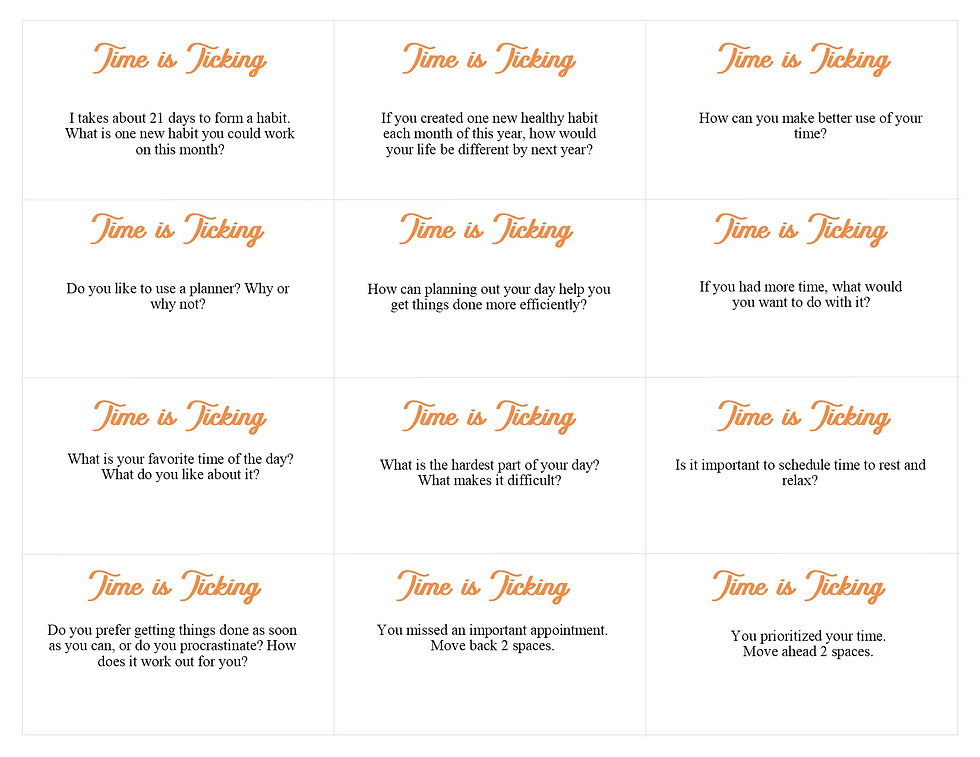 Time is Ticking

I takes about 21 days to form a habit. What is one new habit you could work on this month?

Time is Ticking

If you created one new healthy habit each month of this year, how would your life be different by next year?

Time is Ticking

How can you make better use of your time?

Time is Ticking

Do you like to use a planner? Why or why not?

Time is Ticking

How can planning out your day help you get things done more efficiently?

Time is Ticking

If you had more time, what would you want to do with it?

Time is Ticking

What is your favorite time of the day? What do you like about it?

Time is Ticking

What is the hardest part of your day? What makes it difficult?

Time is Ticking

Is it important to schedule time to rest and relax?

Time is Ticking

Do you prefer getting things done as soon as you can, or do you procrastinate? How does it work out for you?

Time is Ticking

You missed an important appointment. Move back 2 spaces.

Time is Ticking

You prioritized your time. Move ahead 2 spaces.